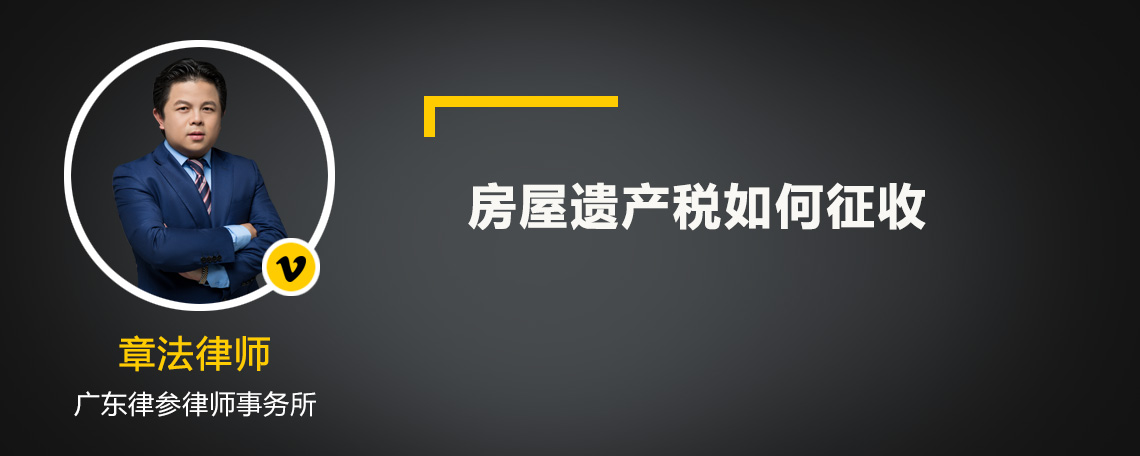 v

章法律师

广东律参律师事务所

房屋遗产税如何征收